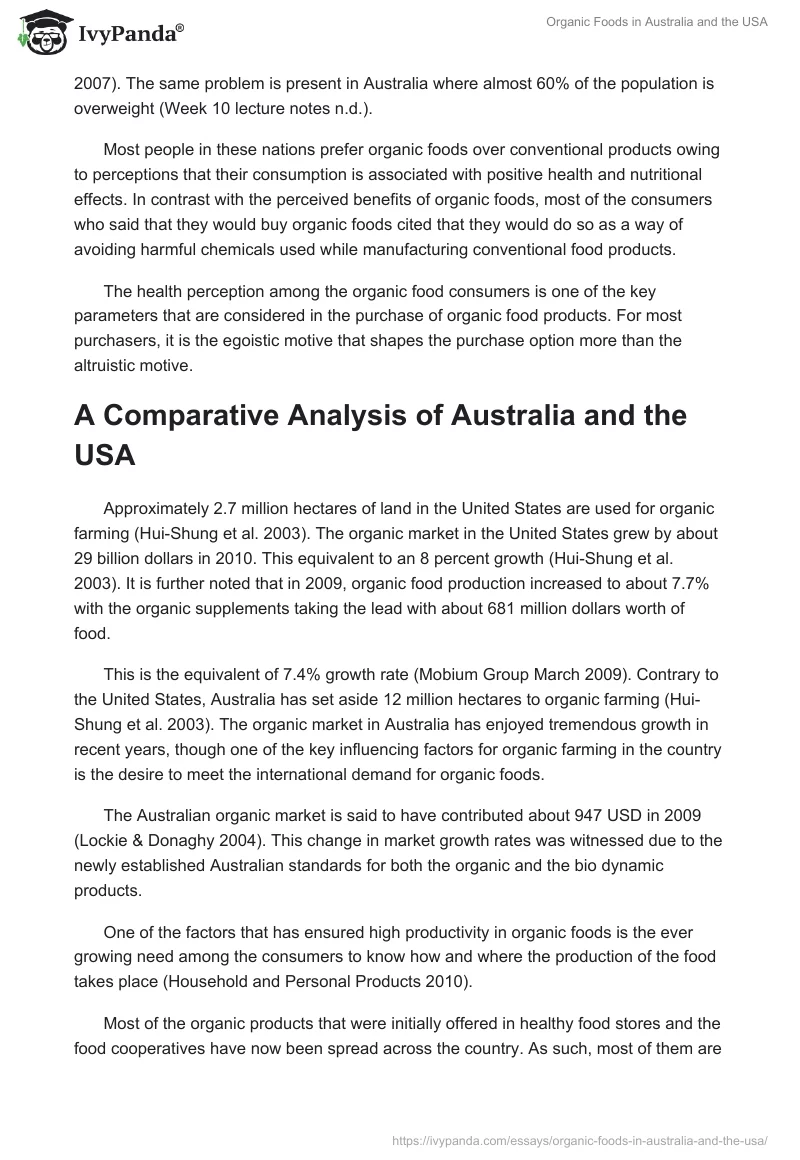 IvyPanda®

Organic Foods in Australia and the USA

2007). The same problem is present in Australia where almost 60% of the population is overweight (Week 10 lecture notes n.d.).

Most people in these nations prefer organic foods over conventional products owing to perceptions that their consumption is associated with positive health and nutritional effects. In contrast with the perceived benefits of organic foods, most of the consumers who said that they would buy organic foods cited that they would do so as a way of avoiding harmful chemicals used while manufacturing conventional food products.

The health perception among the organic food consumers is one of the key parameters that are considered in the purchase of organic food products. For most purchasers, it is the egoistic motive that shapes the purchase option more than the altruistic motive.

A Comparative Analysis of Australia and the USA

Approximately 2.7 million hectares of land in the United States are used for organic farming (Hui-Shung et al. 2003). The organic market in the United States grew by about 29 billion dollars in 2010. This equivalent to an 8 percent growth (Hui-Shung et al. 2003). It is further noted that in 2009, organic food production increased to about 7.7% with the organic supplements taking the lead with about 681 million dollars worth of food.

This is the equivalent of 7.4% growth rate (Mobium Group March 2009). Contrary to the United States, Australia has set aside 12 million hectares to organic farming (Hui-Shung et al. 2003). The organic market in Australia has enjoyed tremendous growth in recent years, though one of the key influencing factors for organic farming in the country is the desire to meet the international demand for organic foods.

The Australian organic market is said to have contributed about 947 USD in 2009 (Lockie & Donaghy 2004). This change in market growth rates was witnessed due to the newly established Australian standards for both the organic and the bio dynamic products.

One of the factors that has ensured high productivity in organic foods is the ever growing need among the consumers to know how and where the production of the food takes place (Household and Personal Products 2010).

Most of the organic products that were initially offered in healthy food stores and the food cooperatives have now been spread across the country. As such, most of them are

https://ivypanda.com/essays/organic-foods-in-australia-and-the-usa/